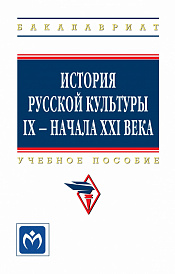 БАКАЛАВРИАТ

ИСТОРИЯ РУССКОЙ КУЛЬТУРЫ IX – НАЧАЛА XXI ВЕКА

УЧЕБНОЕ ПОСОБИЕ